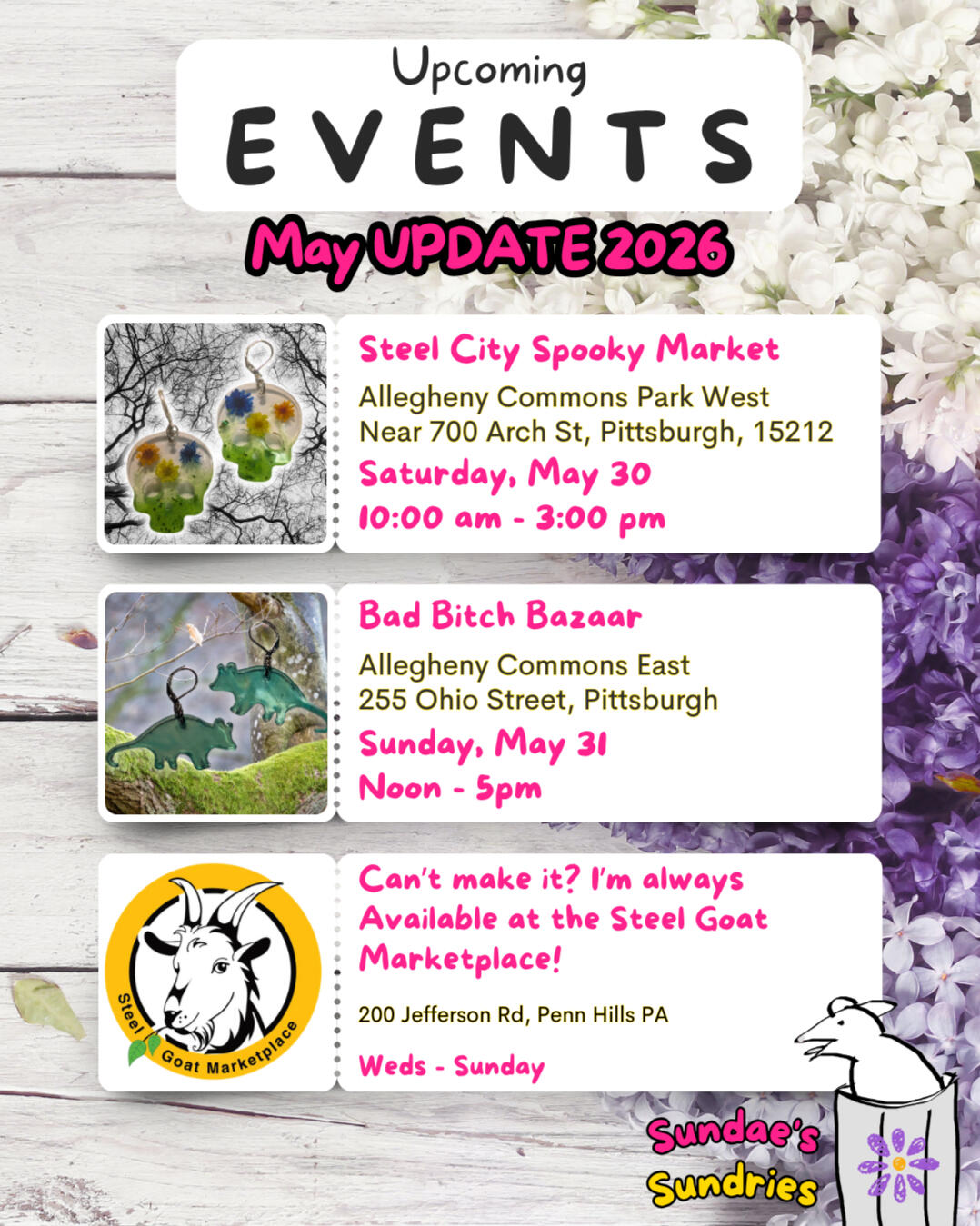 Upcoming
EVENTS
May UPDATE 2026

Steel City Spooky Market
Allegheny Commons Park West
Near 700 Arch St, Pittsburgh, 15212
Saturday, May 30
10:00 am - 3:00 pm

Bad Bitch Bazaar
Allegheny Commons East
255 Ohio Street, Pittsburgh
Sunday, May 31
Noon - 5pm

Steel Goat Marketplace

Can't make it? I'm always Available at the Steel Goat Marketplace!
200 Jefferson Rd, Penn Hills PA
Weds - Sunday

Sundae's Sundries